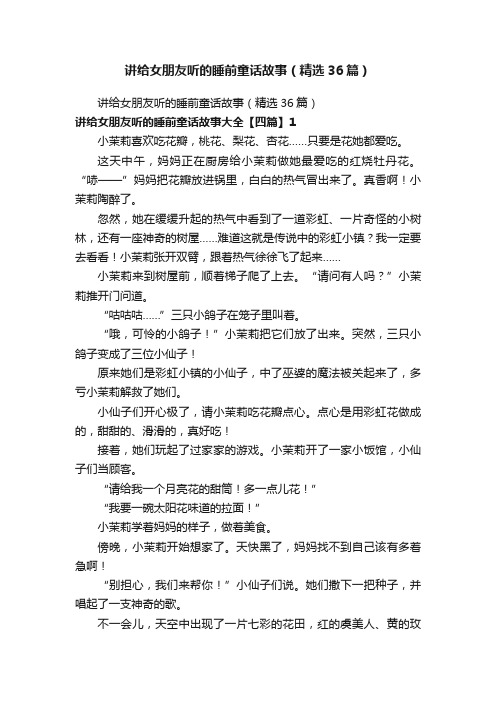 讲给女朋友听的睡前童话故事（精选36篇）

讲给女朋友听的睡前童话故事（精选36篇）

讲给女朋友听的睡前童话故事大全【四篇】1

小茉莉喜欢吃花瓣，桃花、梨花、杏花……只要是花她都爱吃。

这天中午，妈妈正在厨房给小茉莉做她最爱吃的红烧牡丹花。“哧——”妈妈把花瓣放进锅里，白白的热气冒出来了。真香啊！小茉莉陶醉了。

忽然，她在缓缓升起的热气中看到了一道彩虹、一片奇怪的小树林，还有一座神奇的树屋……难道这就是传说中的彩虹小镇？我一定要去看看！小茉莉张开双臂，跟着热气徐徐飞了起来……

小茉莉来到树屋前，顺着梯子爬了上去。“请问有人吗？”小茉莉推开门问道。

“咕咕咕……”三只小鸽子在笼子里叫着。

“哦，可怜的小鸽子！”小茉莉把它们放了出来。突然，三只小鸽子变成了三位小仙子！

原来她们是彩虹小镇的小仙子，中了巫婆的魔法被关起来了，多亏小茉莉解救了她们。

小仙子们开心极了，请小茉莉吃花瓣点心。点心是用彩虹花做成的，甜甜的、滑滑的，真好吃！

接着，她们玩起了过家家的游戏。小茉莉开了一家小饭馆，小仙子们当顾客。

“请给我一个月亮花的甜筒！多一点儿花！”

“我要一碗太阳花味道的拉面！”

小茉莉学着妈妈的样子，做着美食。

傍晚，小茉莉开始想家了。天快黑了，妈妈找不到自己该有多着急啊！

“别担心，我们来帮你！”小仙子们说。她们撒下一把种子，并唱起了一支神奇的歌。

不一会儿，天空中出现了一片七彩的花田，红的虞美人、黄的玫